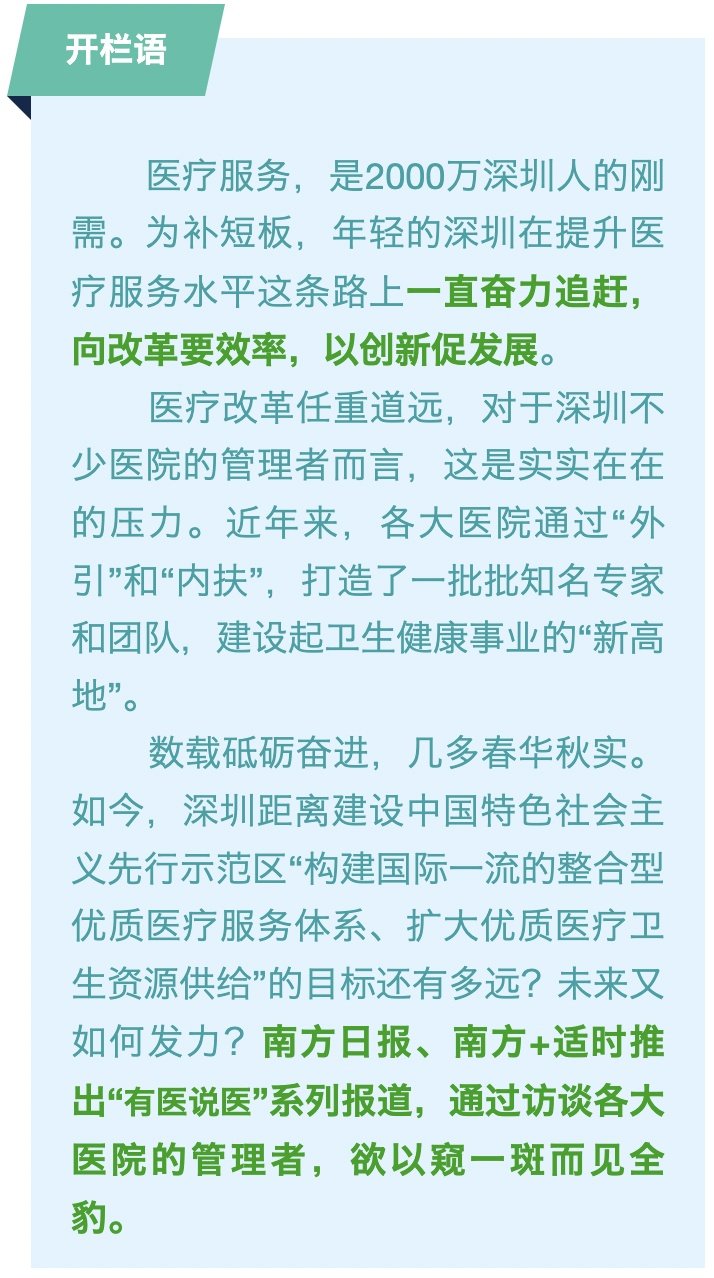 开栏语

医疗服务，是2000万深圳人的刚需。为补短板，年轻的深圳在提升医疗服务水平这条路上一直奋力追赶，向改革要效率，以创新促发展。

医疗改革任重道远，对于深圳不少医院的管理者而言，这是实实在在的压力。近年来，各大医院通过“外引”和“内扶”，打造了一批批知名专家和团队，建设起卫生健康事业的“新高地”。

数载砥砺奋进，几多春华秋实。如今，深圳距离建设中国特色社会主义先行示范区“构建国际一流的整合型优质医疗服务体系、扩大优质医疗卫生资源供给”的目标还有多远？未来又如何发力？南方日报、南方+适时推出“有医说医”系列报道，通过访谈各大医院的管理者，欲以窥一斑而见全豹。